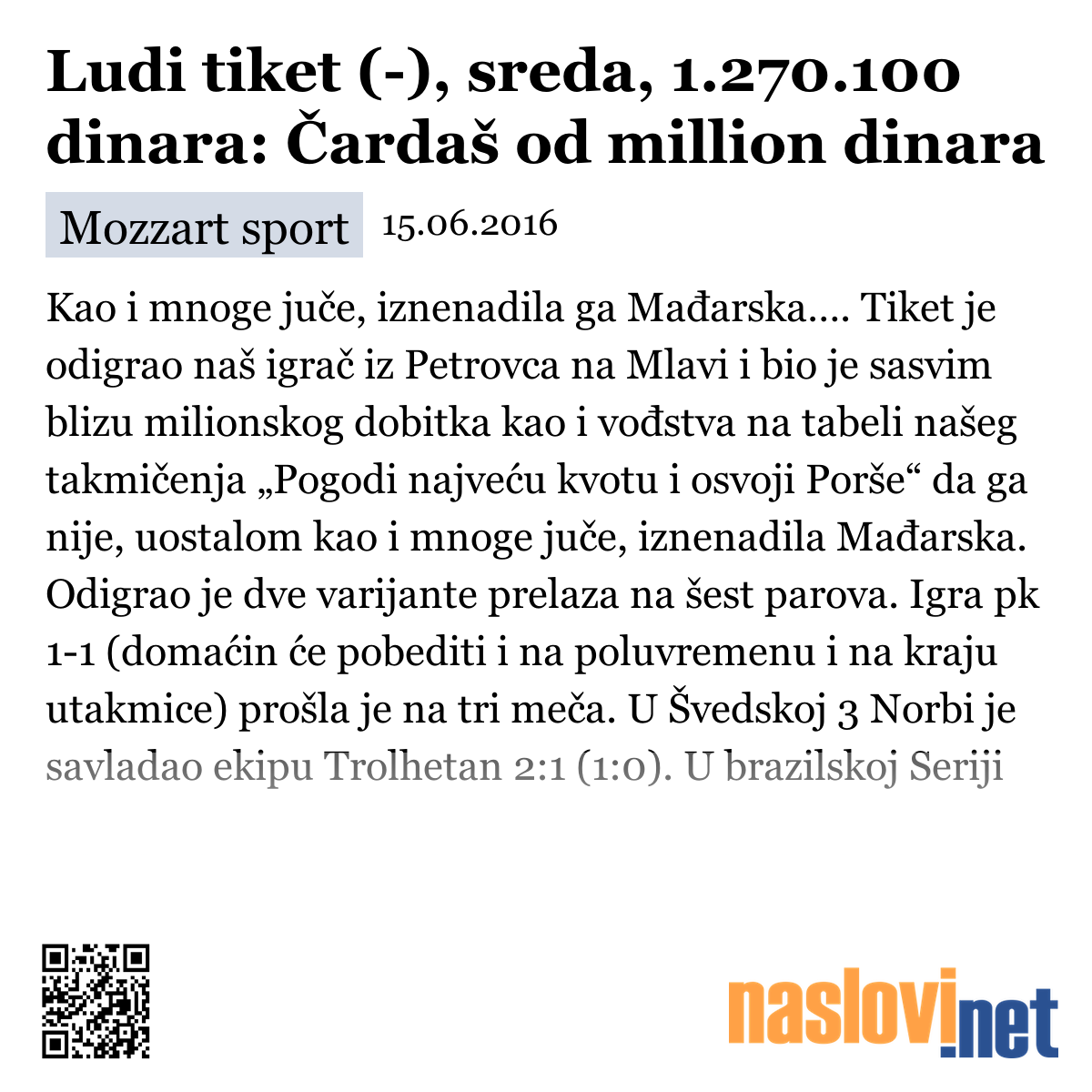 Ludi tiket (-), sreda, 1.270.100 dinara: Čardaš od million dinara

Mozzart sport 15.06.2016

Kao i mnoge juče, iznenadila ga Mađarska.... Tiket je odigrao naš igrač iz Petrovca na Mlavi i bio je sasvim blizu milionskog dobitka kao i vođstva na tabeli našeg takmičenja „Pogodi najveću kvotu i osvoji Porše“ da ga nije, uostalom kao i mnoge juče, iznenadila Mađarska. Odigrao je dve varijante prelaza na šest parova. Igra pk 1-1 (domaćin će pobediti i na poluvremenu i na kraju utakmice) prošla je na tri meča. U Švedskoj 3 Norbi je savladao ekipu Trolhetan 2:1 (1:0). U brazilskoj Seriji

naslovi.net